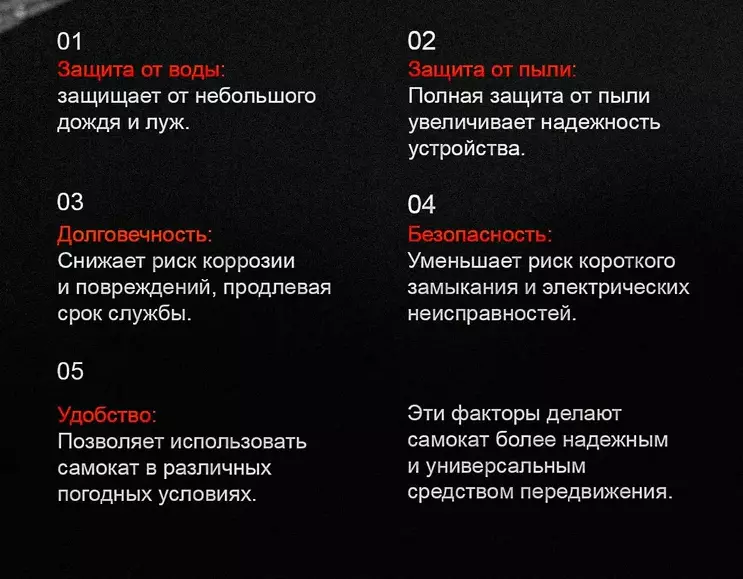 01
Защита от воды:
защищает от небольшого дождя и луж.

03
Долговечность:
Снижает риск коррозии и повреждений, продлевая срок службы.

05
Удобство:
Позволяет использовать самокат в различных погодных условиях.

02
Защита от пыли:
Полная защита от пыли увеличивает надежность устройства.

04
Безопасность:
Уменьшает риск короткого замыкания и электрических неисправностей.

Эти факторы делают самокат более надежным и универсальным средством передвижения.